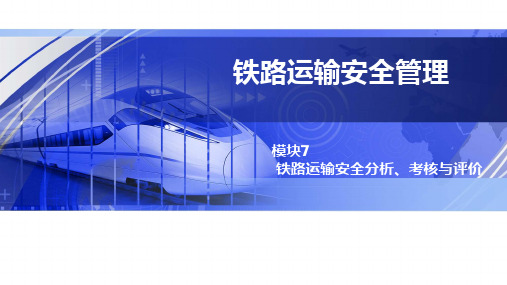 铁路运输安全管理

模块7
铁路运输安全分析、考核与评价